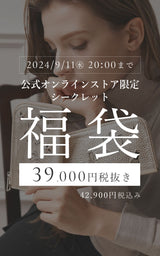 2024/9/11㊌ 20:00まで

公式オンラインストア限定
シークレット

福袋

39,000円税抜き

42,900円税込み